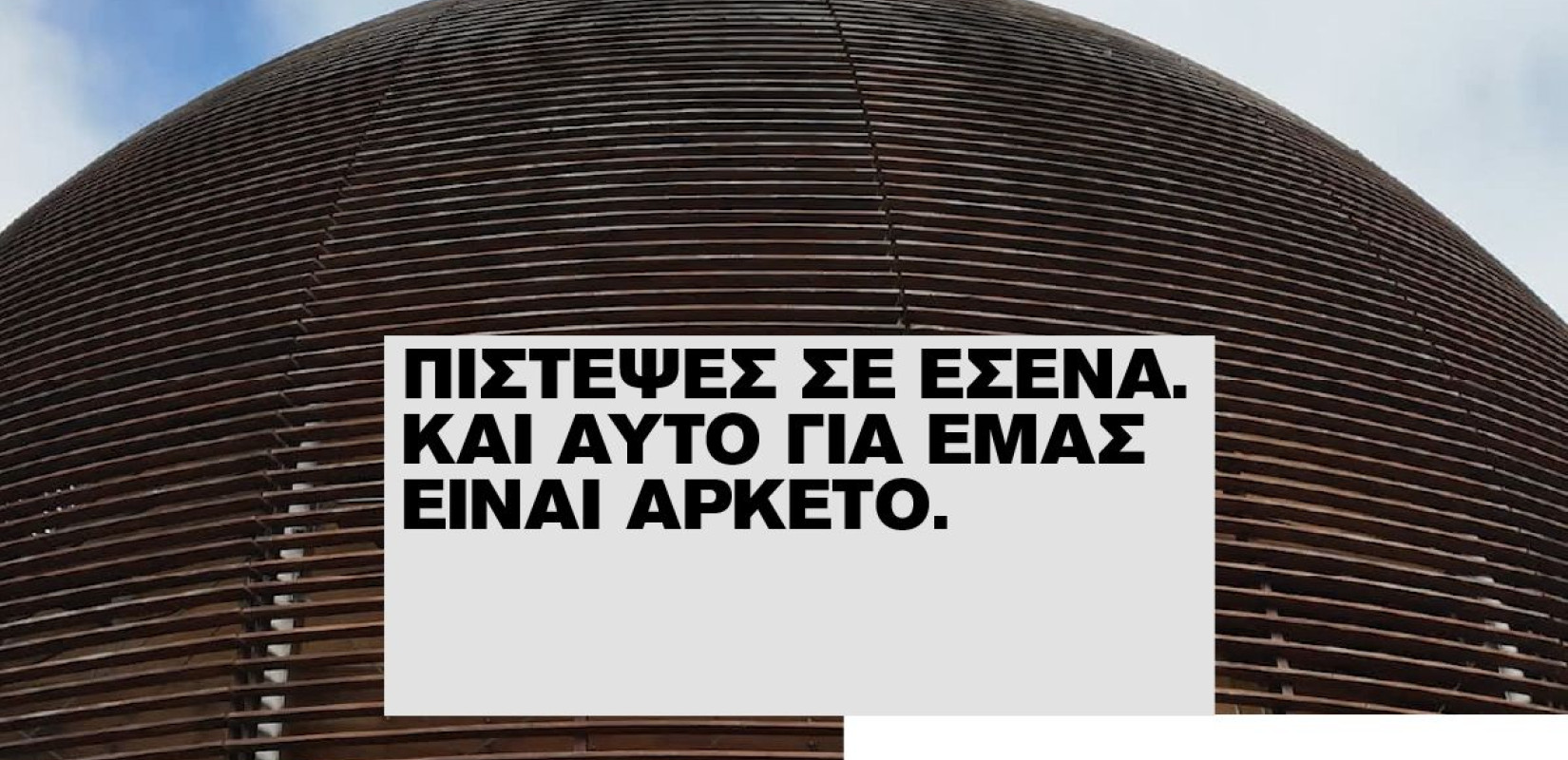 ΠΙΣΤΕΨΕΣ ΣΕ ΕΣΕΝΑ. ΚΑΙ ΑΥΤΟ ΓΙΑ ΕΜΑΣ ΕΙΝΑΙ ΑΡΚΕΤΟ.